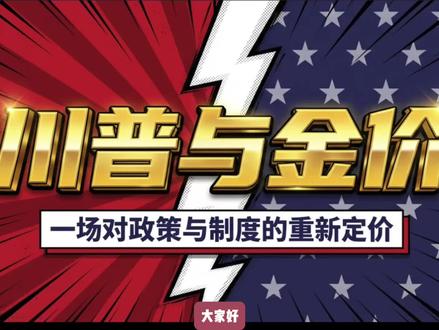 川普与金价

一场对政策与制度的重新定价

大家好